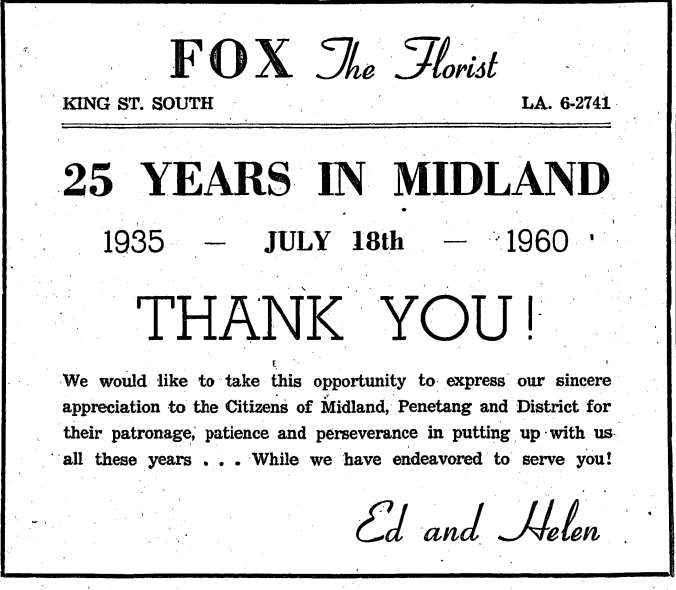 FOX The Florist

KING ST. SOUTH LA. 6-2741

25 YEARS IN MIDLAND

1935 — JULY 18th — 1960

THANK YOU!

We would like to take this opportunity to express our sincere appreciation to the Citizens of Midland, Penetang and District for their patronage, patience and perseverance in putting up with us all these years . . . While we have endeavored to serve you!

Ed and Helen